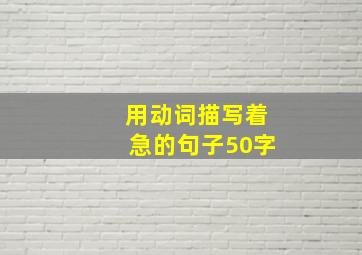 用动词描写着急的句子50字